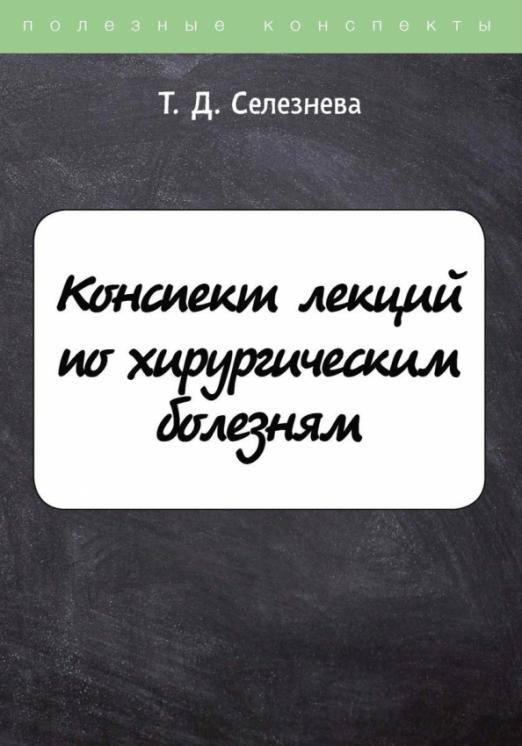 полезные конспекты

Т. Д. Селезнева

Конспект лекций по хирургическим болезням